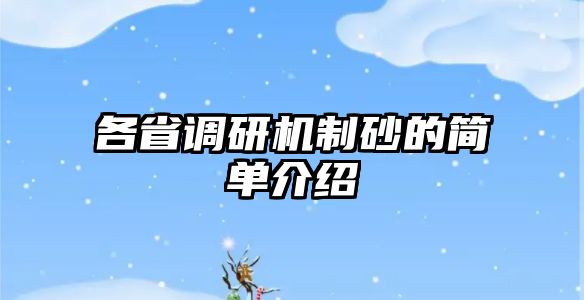 各省调研机制砂的简单介绍